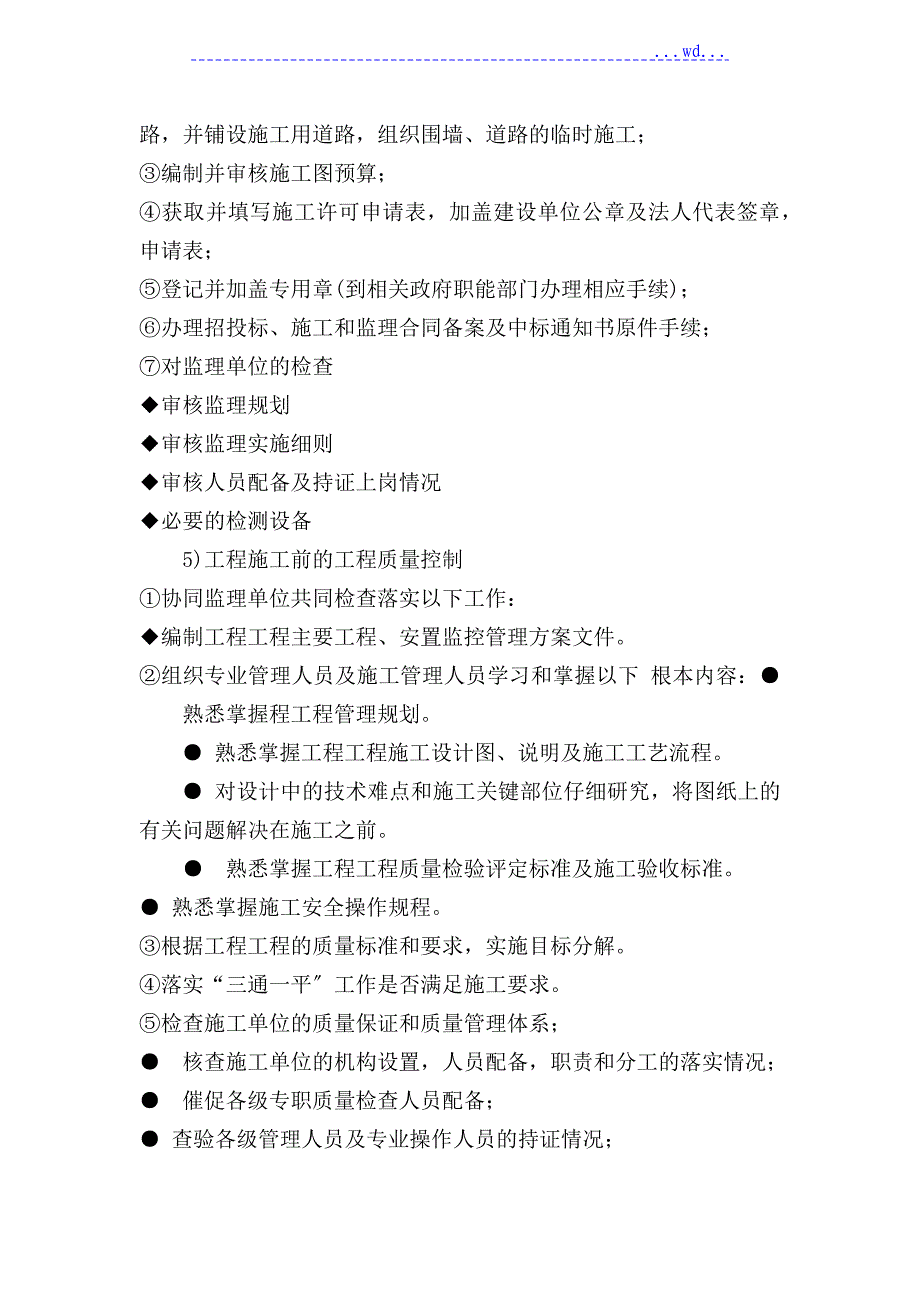 ...wd...

路，并铺设施工用道路，组织围墙、道路的临时施工；
③编制并审核施工图预算；
④获取并填写施工许可申请表，加盖建设单位公章及法人代表签章，申请表；
⑤登记并加盖专用章(到相关政府职能部门办理相应手续)；
⑥办理招投标、施工和监理合同备案及中标通知书原件手续；
⑦对监理单位的检查
◆审核监理规划
◆审核监理实施细则
◆审核人员配备及持证上岗情况
◆必要的检测设备
5)工程施工前的工程质量控制
①协同监理单位共同检查落实以下工作：
◆编制工程工程主要工程、安置监控管理方案文件。
②组织专业管理人员及施工管理人员学习和掌握以下 根本内容：● 熟悉掌握程工程管理规划。
● 熟悉掌握工程工程施工设计图、说明及施工工艺流程。
● 对设计中的技术难点和施工关键部位仔细研究，将图纸上的有关问题解决在施工之前。
● 熟悉掌握工程工程质量检验评定标准及施工验收标准。
● 熟悉掌握施工安全操作规程。
③根据工程工程的质量标准和要求，实施目标分解。
④落实“三通一平”工作是否满足施工要求。
⑤检查施工单位的质量保证和质量管理体系；
● 核查施工单位的机构设置，人员配备，职责和分工的落实情况；
● 催促各级专职质量检查人员配备；
● 查验各级管理人员及专业操作人员的持证情况；